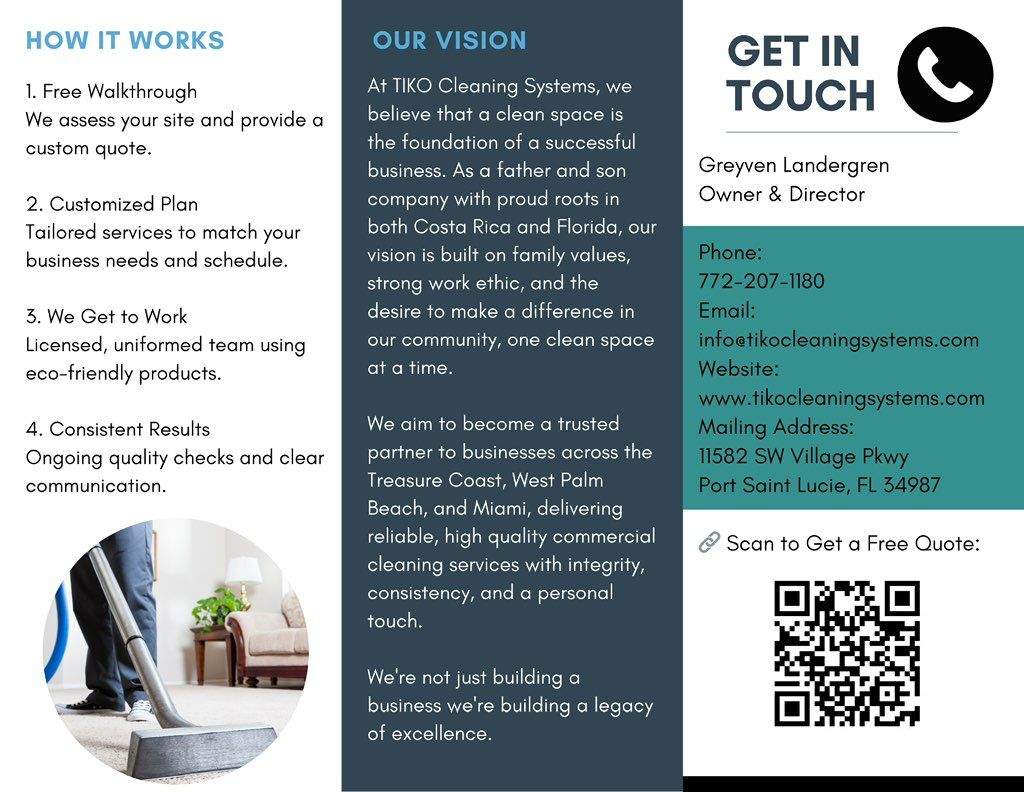 HOW IT WORKS

1. Free Walkthrough
We assess your site and provide a custom quote.

2. Customized Plan
Tailored services to match your business needs and schedule.

3. We Get to Work
Licensed, uniformed team using eco-friendly products.

4. Consistent Results
Ongoing quality checks and clear communication.

OUR VISION

At TIKO Cleaning Systems, we believe that a clean space is the foundation of a successful business. As a father and son company with proud roots in both Costa Rica and Florida, our vision is built on family values, strong work ethic, and the desire to make a difference in our community, one clean space at a time.

We aim to become a trusted partner to businesses across the Treasure Coast, West Palm Beach, and Miami, delivering reliable, high quality commercial cleaning services with integrity, consistency, and a personal touch.

We're not just building a business we're building a legacy of excellence.

GET IN TOUCH

Greyven Landergren
Owner & Director

Phone:
772-207-1180
Email:
info@tikocleaningsystems.com
Website:
www.tikocleaningsystems.com
Mailing Address:
11582 SW Village Pkwy
Port Saint Lucie, FL 34987

Scan to Get a Free Quote: